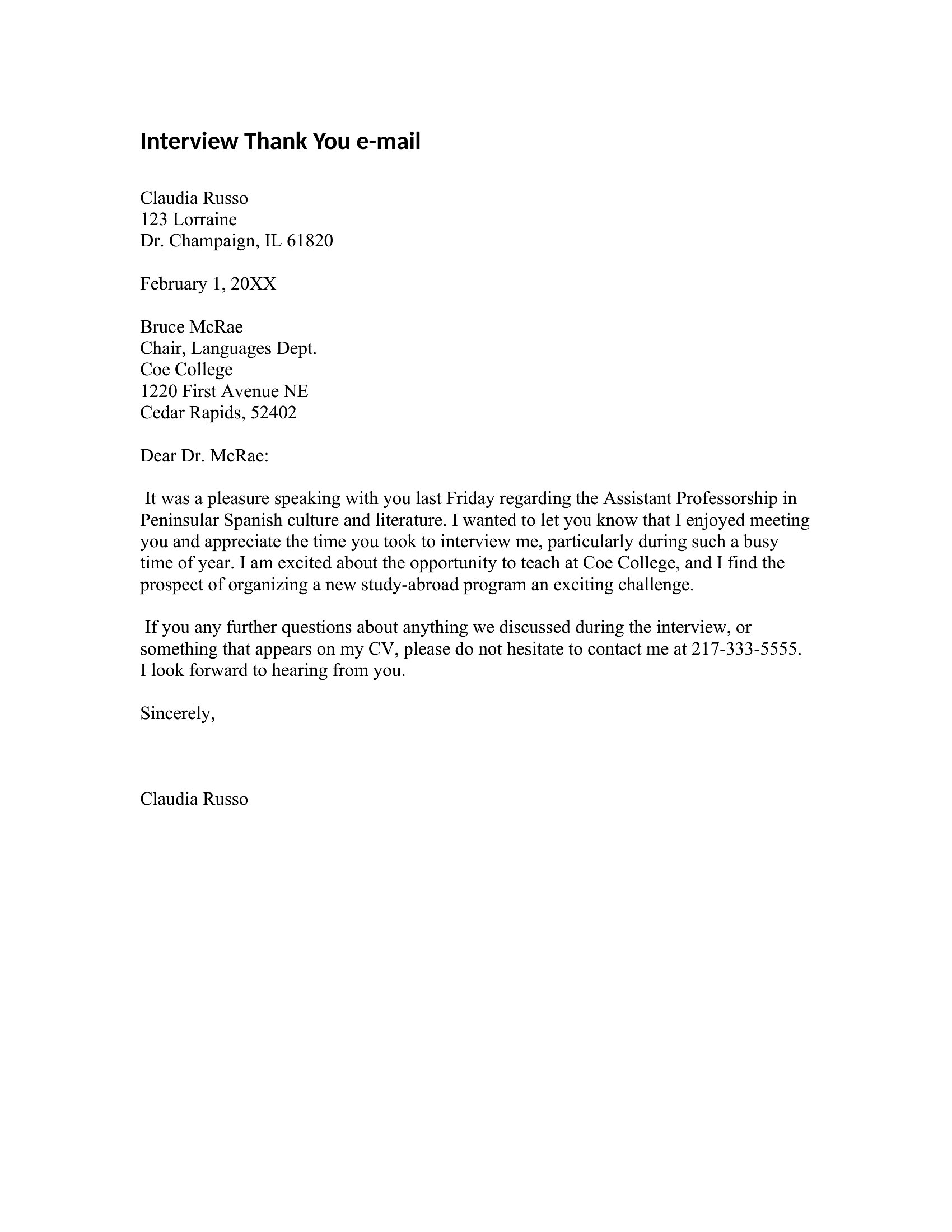 Interview Thank You e-mail

Claudia Russo
123 Lorraine
Dr. Champaign, IL 61820

February 1, 20XX

Bruce McRae
Chair, Languages Dept.
Coe College
1220 First Avenue NE
Cedar Rapids, 52402

Dear Dr. McRae:

It was a pleasure speaking with you last Friday regarding the Assistant Professorship in Peninsular Spanish culture and literature. I wanted to let you know that I enjoyed meeting you and appreciate the time you took to interview me, particularly during such a busy time of year. I am excited about the opportunity to teach at Coe College, and I find the prospect of organizing a new study-abroad program an exciting challenge.

If you any further questions about anything we discussed during the interview, or something that appears on my CV, please do not hesitate to contact me at 217-333-5555. I look forward to hearing from you.

Sincerely,

Claudia Russo